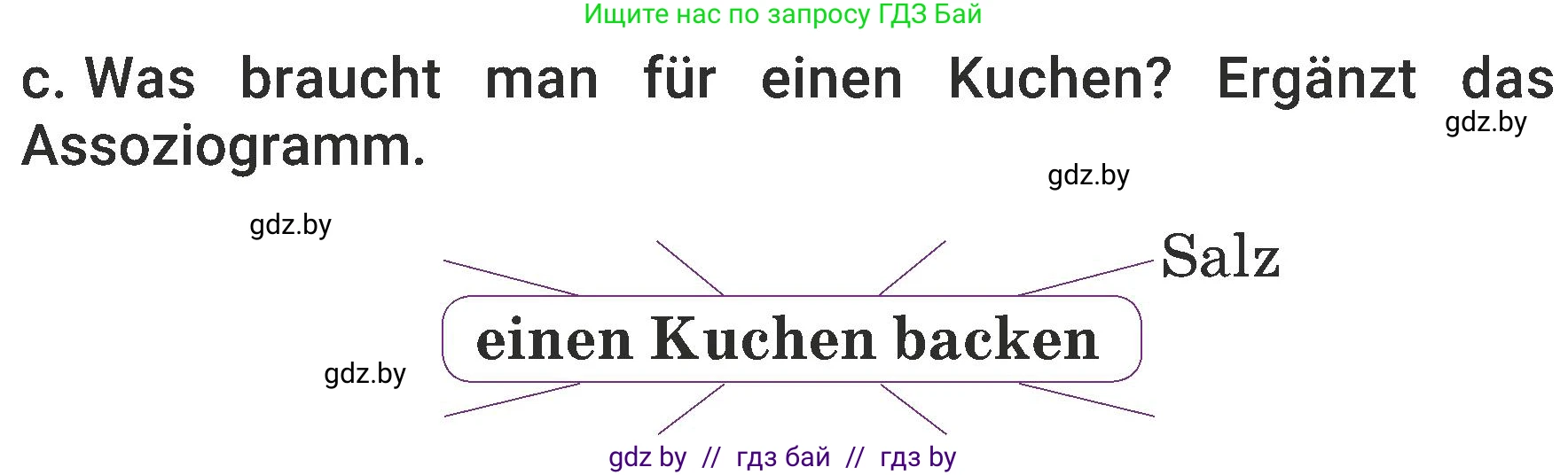 Ищите нас по запросу ГДЗ Бай

c. Was braucht man für einen Kuchen? Ergänzt das Assoziogramm.

gdz.by

gdz.by

gdz.by

Salz

einen Kuchen backen

gdz.by

gdz by // гдз бай // гдз by